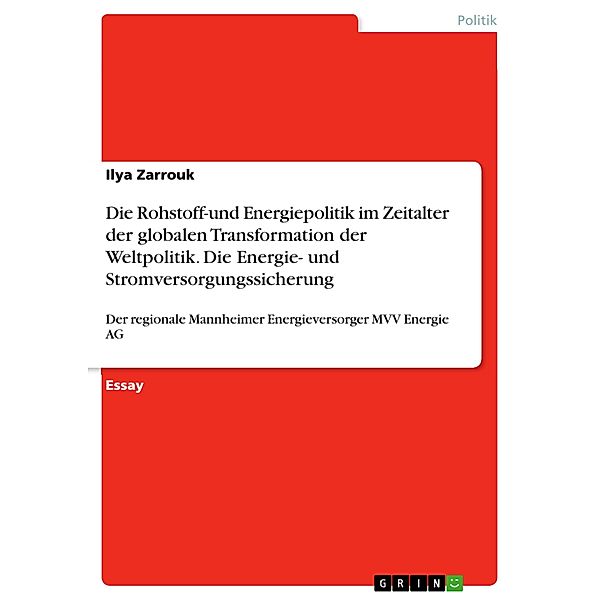 Politik

Ilya Zarrouk

Die Rohstoff-und Energiepolitik im Zeitalter der globalen Transformation der Weltpolitik. Die Energie- und Stromversorgungssicherung

Der regionale Mannheimer Energieversorger MVV Energie AG

Essay

GRIN